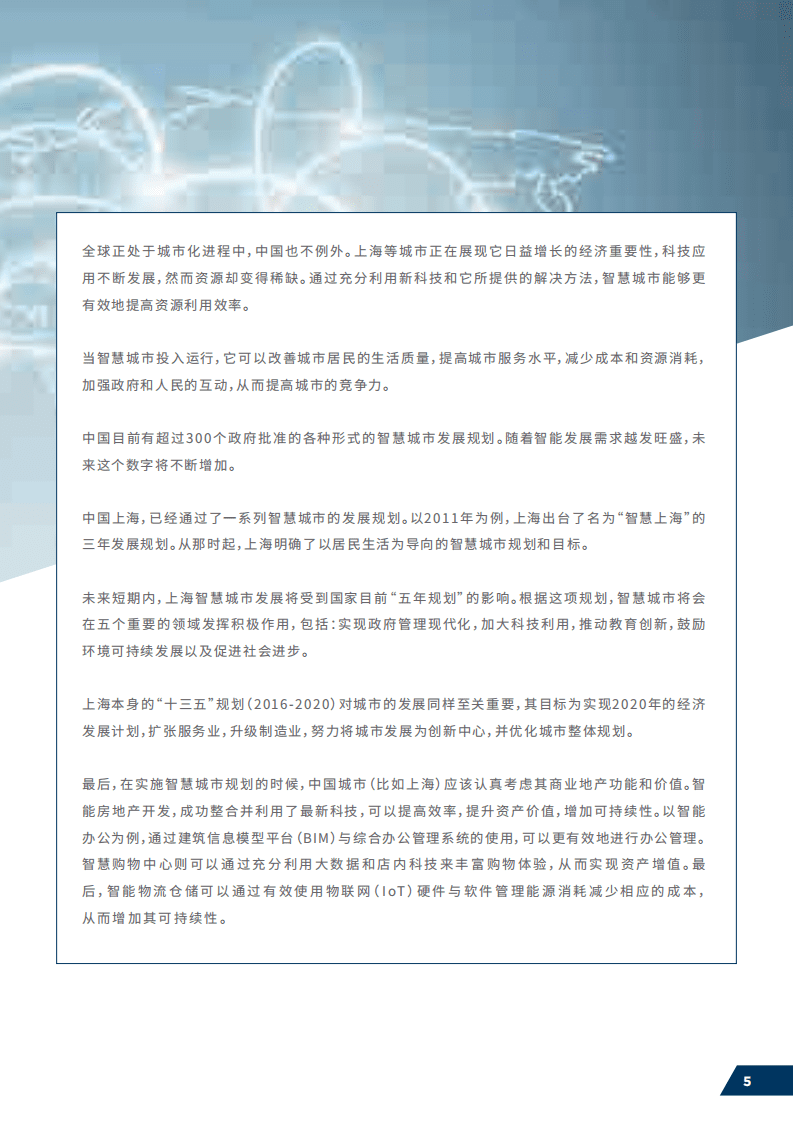 全球正处于城市化进程中，中国也不例外。上海等城市正在展现它日益增长的经济重要性，科技应用不断发展，然而资源却变得稀缺。通过充分利用新科技和它所提供的解决方法，智慧城市能够更有效地提高资源利用效率。

当智慧城市投入运行，它可以改善城市居民的生活质量，提高城市服务水平，减少成本和资源消耗，加强政府和人民的互动，从而提高城市的竞争力。

中国目前有超过300个政府批准的各种形式的智慧城市发展规划。随着智能发展需求越发旺盛，未来这个数字将不断增加。

中国上海，已经通过了一系列智慧城市的发展规划。以2011年为例，上海出台了名为“智慧上海”的三年发展规划。从那时起，上海明确了以居民生活为导向的智慧城市规划和目标。

未来短期内，上海智慧城市发展将受到国家目前“五年规划”的影响。根据这项规划，智慧城市将会在五个重要的领域发挥积极作用，包括：实现政府管理现代化，加大科技利用，推动教育创新，鼓励环境可持续发展以及促进社会进步。

上海本身的“十三五”规划（2016-2020）对城市的发展同样至关重要，其目标为实现2020年的经济发展计划，扩张服务业，升级制造业，努力将城市发展为创新中心，并优化城市整体规划。

最后，在实施智慧城市规划的时候，中国城市（比如上海）应该认真考虑其商业地产功能和价值。智能房地产开发，成功整合并利用了最新科技，可以提高效率，提升资产价值，增加可持续性。以智能办公为例，通过建筑信息模型平台（BIM）与综合办公管理系统的使用，可以更有效地进行办公管理。智慧购物中心则可以通过充分利用大数据和店内科技来丰富购物体验，从而实现资产增值。最后，智能物流仓储可以通过有效使用物联网（IoT）硬件与软件管理能源消耗减少相应的成本，从而增加其可持续性。

5